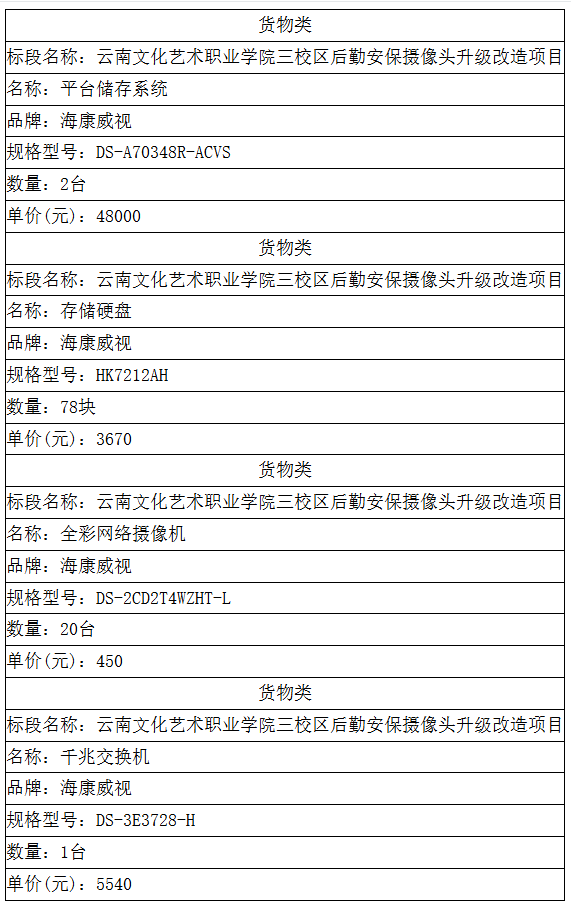 | 货物类 |
|---|
| 标段名称：云南文化艺术职业学院三校区后勤安保摄像头升级改造项目 |
| 名称：平台储存系统 |
| 品牌：海康威视 |
| 规格型号：DS-A70348R-ACVS |
| 数量：2台 |
| 单价(元)：48000 |
| 货物类 |
| 标段名称：云南文化艺术职业学院三校区后勤安保摄像头升级改造项目 |
| 名称：存储硬盘 |
| 品牌：海康威视 |
| 规格型号：HK7212AH |
| 数量：78块 |
| 单价(元)：3670 |
| 货物类 |
| 标段名称：云南文化艺术职业学院三校区后勤安保摄像头升级改造项目 |
| 名称：全彩网络摄像机 |
| 品牌：海康威视 |
| 规格型号：DS-2CD2T4WZHT-L |
| 数量：20台 |
| 单价(元)：450 |
| 货物类 |
| 标段名称：云南文化艺术职业学院三校区后勤安保摄像头升级改造项目 |
| 名称：千兆交换机 |
| 品牌：海康威视 |
| 规格型号：DS-3E3728-H |
| 数量：1台 |
| 单价(元)：5540 |